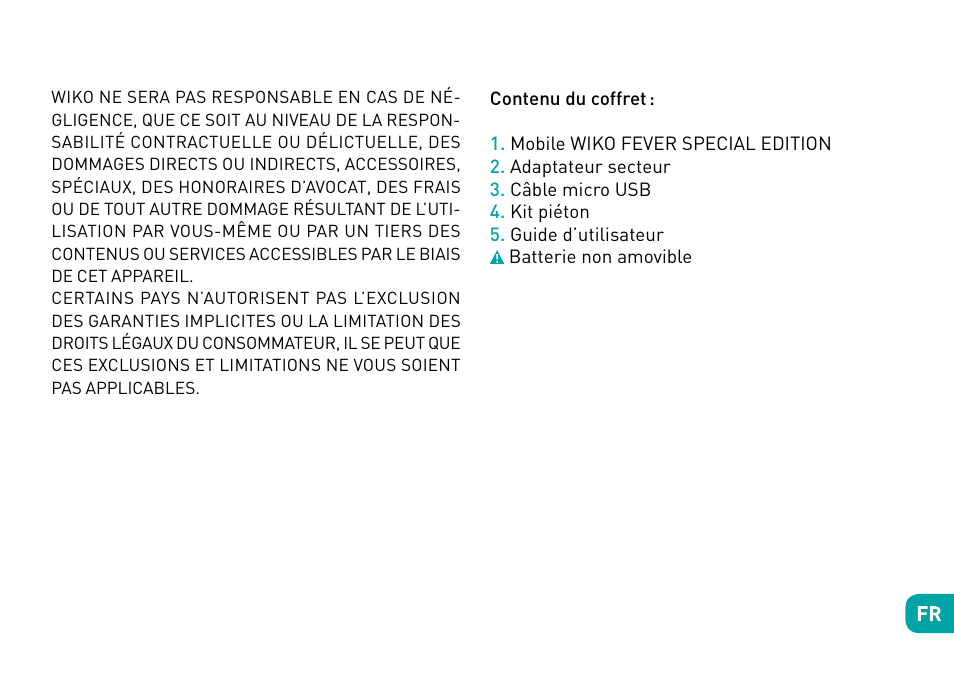 WIKO NE SERA PAS RESPONSABLE EN CAS DE NÉGLIGENCE, QUE CE SOIT AU NIVEAU DE LA RESPONSABILITÉ CONTRACTUELLE OU DÉLICTUELLE, DES DOMMAGES DIRECTS OU INDIRECTS, ACCESSOIRES, SPÉCIAUX, DES HONORAIRES D'AVOCAT, DES FRAIS OU DE TOUT AUTRE DOMMAGE RÉSULTANT DE L'UTILISATION PAR VOUS-MÊME OU PAR UN TIERS DES CONTENUS OU SERVICES ACCESSIBLES PAR LE BIAIS DE CET APPAREIL.
CERTAINS PAYS N'AUTORISENT PAS L'EXCLUSION DES GARANTIES IMPLICITES OU LA LIMITATION DES DROITS LÉGAUX DU CONSOMMATEUR, IL SE PEUT QUE CES EXCLUSIONS ET LIMITATIONS NE VOUS SOIENT PAS APPLICABLES.

Contenu du coffret :

1. Mobile WIKO FEVER SPECIAL EDITION
2. Adaptateur secteur
3. Câble micro USB
4. Kit piéton
5. Guide d'utilisateur
Batterie non amovible

FR